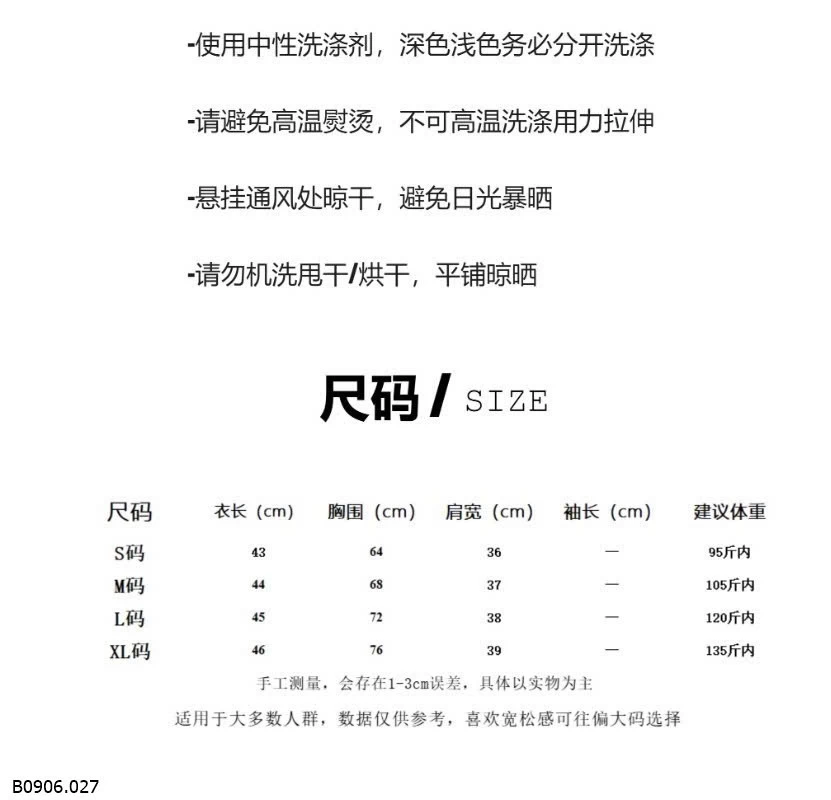 -使用中性洗涤剂，深色浅色务必分开洗涤

-请避免高温熨烫，不可高温洗涤用力拉伸

-悬挂通风处晾干，避免日光暴晒

-请勿机洗甩干/烘干，平铺晾晒

尺码 / SIZE

| 尺码 | 衣长（cm） | 胸围（cm） | 肩宽（cm） | 袖长（cm） | 建议体重 |
|---|---|---|---|---|---|
| S码 | 43 | 64 | 36 | — | 95斤内 |
| M码 | 44 | 68 | 37 | — | 105斤内 |
| L码 | 45 | 72 | 38 | — | 120斤内 |
| XL码 | 46 | 76 | 39 | — | 135斤内 |

手工测量，会存在1-3cm误差，具体以实物为主

适用于大多数人群，数据仅供参考，喜欢宽松感可往偏大码选择

B0906.027